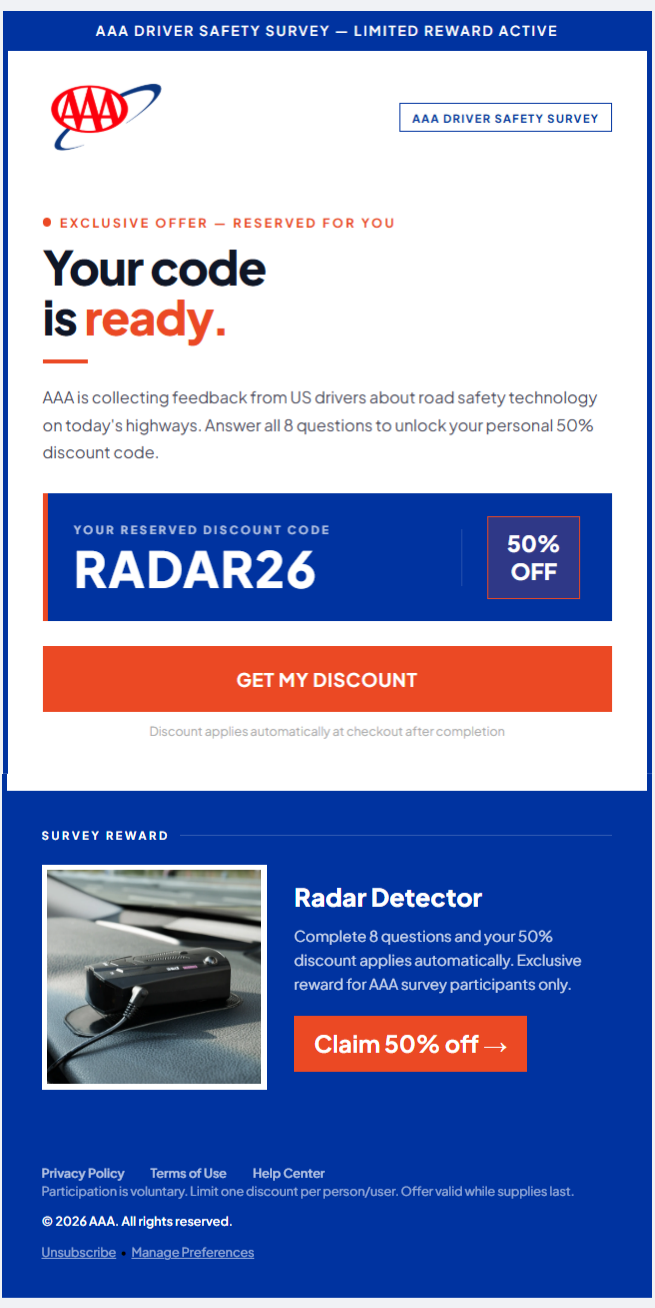 AAA DRIVER SAFETY SURVEY — LIMITED REWARD ACTIVE

AAA

AAA DRIVER SAFETY SURVEY

EXCLUSIVE OFFER — RESERVED FOR YOU

Your code is ready.

AAA is collecting feedback from US drivers about road safety technology on today's highways. Answer all 8 questions to unlock your personal 50% discount code.

YOUR RESERVED DISCOUNT CODE
RADAR26

50% OFF

GET MY DISCOUNT

Discount applies automatically at checkout after completion

SURVEY REWARD

Radar Detector

Complete 8 questions and your 50% discount applies automatically. Exclusive reward for AAA survey participants only.

Claim 50% off →

Privacy Policy Terms of Use Help Center
Participation is voluntary. Limit one discount per person/user. Offer valid while supplies last.

© 2026 AAA. All rights reserved.

Unsubscribe • Manage Preferences